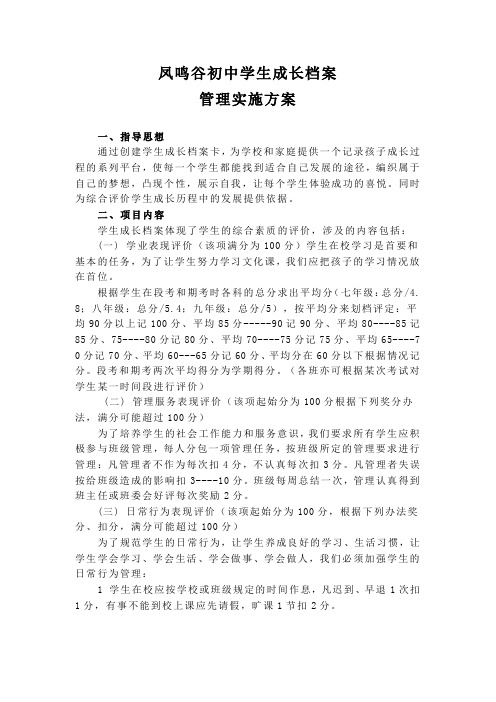 凤鸣谷初中学生成长档案
管理实施方案

一、指导思想
通过创建学生成长档案卡，为学校和家庭提供一个记录孩子成长过程的系列平台，使每一个学生都能找到适合自己发展的途径，编织属于自己的梦想，凸现个性，展示自我，让每个学生体验成功的喜悦。同时为综合评价学生成长历程中的发展提供依据。

二、项目内容
学生成长档案体现了学生的综合素质的评价，涉及的内容包括：
（一）学业表现评价（该项满分为100分）学生在校学习是首要和基本的任务，为了让学生努力学习文化课，我们应把孩子的学习情况放在首位。
根据学生在段考和期考时各科的总分求出平均分（七年级：总分/4.8；八年级：总分/5.4；九年级：总分/5），按平均分来划档评定：平均90分以上记100分、平均85分-----90记90分、平均80----85记85分、75----80分记80分、平均70----75分记75分、平均65----70分记70分、平均60---65分记60分、平均分在60分以下根据情况记分。段考和期考两次平均得分为学期得分。（各班亦可根据某次考试对学生某一时间段进行评价）
（二）管理服务表现评价（该项起始分为100分根据下列奖分办法，满分可能超过100分）
为了培养学生的社会工作能力和服务意识，我们要求所有学生应积极参与班级管理，每人分包一项管理任务，按班级所定的管理要求进行管理：凡管理者不作为每次扣4分，不认真每次扣3分。凡管理者失误按给班级造成的影响扣3----10分。班级每周总结一次，管理认真得到班主任或班委会好评每次奖励2分。
（三）日常行为表现评价（该项起始分为100分，根据下列办法奖分、扣分，满分可能超过100分）
为了规范学生的日常行为，让学生养成良好的学习、生活习惯，让学生学会学习、学会生活、学会做事、学会做人，我们必须加强学生的日常行为管理：
1 学生在校应按学校或班级规定的时间作息，凡迟到、早退1次扣1分，有事不能到校上课应先请假，旷课1节扣2分。